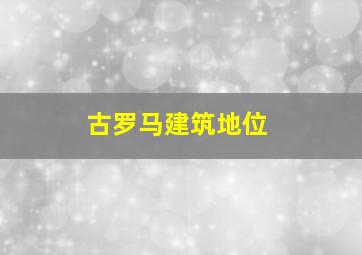 古罗马建筑地位